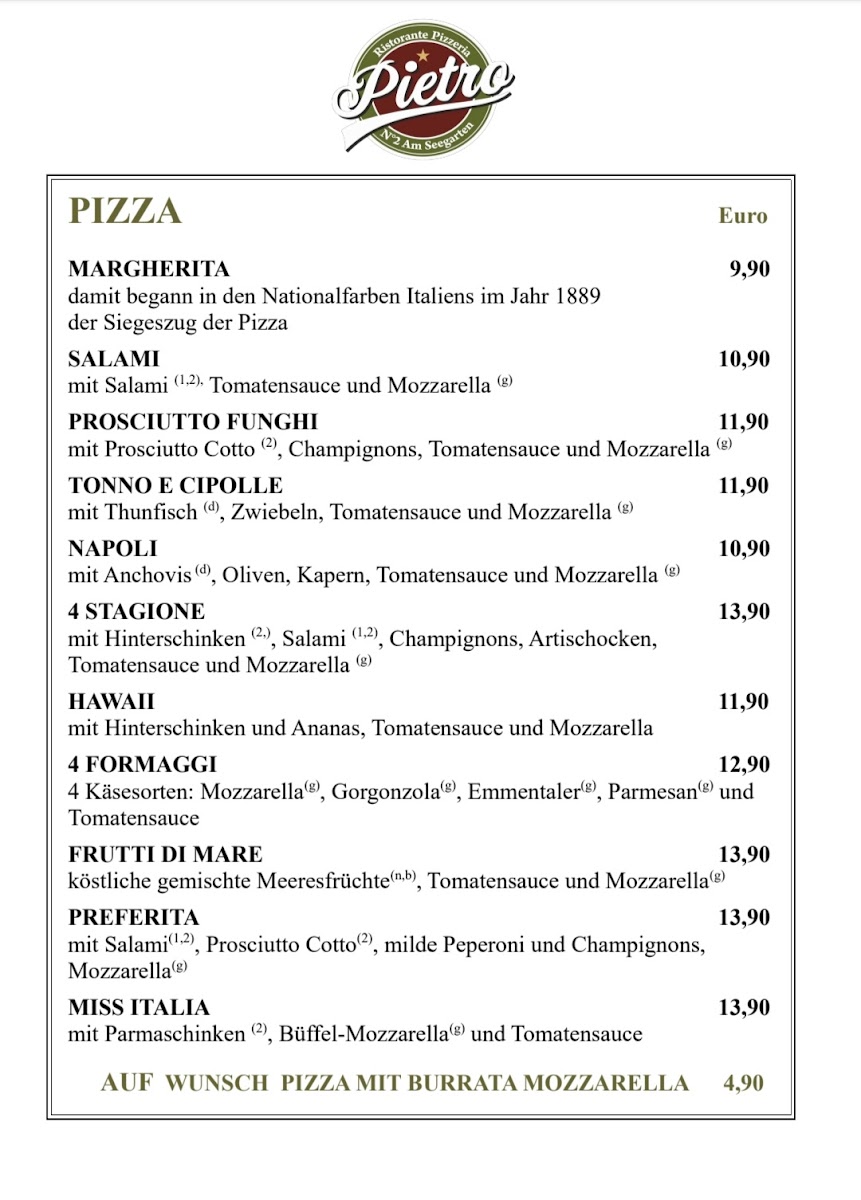 Ristorante Pizzeria
Pietro
N°2 Am Seegarten

PIZZA Euro

MARGHERITA 9,90
damit begann in den Nationalfarben Italiens im Jahr 1889 der Siegeszug der Pizza

SALAMI 10,90
mit Salami $^{(1,2),}$ Tomatensauce und Mozzarella $^{(g)}$

PROSCIUTTO FUNGHI 11,90
mit Prosciutto Cotto $^{(2)}$, Champignons, Tomatensauce und Mozzarella $^{(g)}$

TONNO E CIPOLLE 11,90
mit Thunfisch $^{(d)}$, Zwiebeln, Tomatensauce und Mozzarella $^{(g)}$

NAPOLI 10,90
mit Anchovis $^{(d)}$, Oliven, Kapern, Tomatensauce und Mozzarella $^{(g)}$

4 STAGIONE 13,90
mit Hinterschinken $^{(2,)}$, Salami $^{(1,2)}$, Champignons, Artischocken, Tomatensauce und Mozzarella $^{(g)}$

HAWAII 11,90
mit Hinterschinken und Ananas, Tomatensauce und Mozzarella

4 FORMAGGI 12,90
4 Käsesorten: Mozzarella$^{(g)}$, Gorgonzola$^{(g)}$, Emmentaler$^{(g)}$, Parmesan$^{(g)}$ und Tomatensauce

FRUTTI DI MARE 13,90
köstliche gemischte Meeresfrüchte$^{(n,b)}$, Tomatensauce und Mozzarella$^{(g)}$

PREFERITA 13,90
mit Salami$^{(1,2)}$, Prosciutto Cotto$^{(2)}$, milde Peperoni und Champignons, Mozzarella$^{(g)}$

MISS ITALIA 13,90
mit Parmaschinken $^{(2)}$, Büffel-Mozzarella$^{(g)}$ und Tomatensauce

AUF WUNSCH PIZZA MIT BURRATA MOZZARELLA 4,90